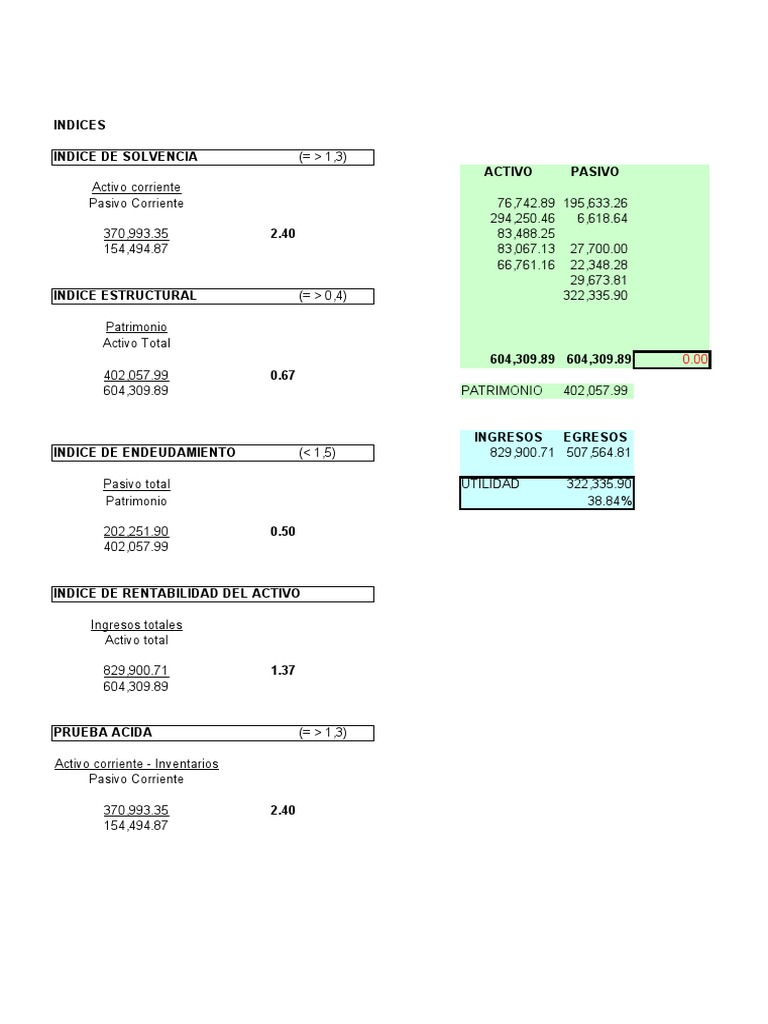 INDICES

INDICE DE SOLVENCIA (= > 1,3)

Activo corriente
Pasivo Corriente

370,993.35 2.40
154,494.87

INDICE ESTRUCTURAL (= > 0,4)

Patrimonio
Activo Total

402,057.99 0.67
604,309.89

INDICE DE ENDEUDAMIENTO (< 1,5)

Pasivo total
Patrimonio

202,251.90 0.50
402,057.99

INDICE DE RENTABILIDAD DEL ACTIVO

Ingresos totales
Activo total

829,900.71 1.37
604,309.89

PRUEBA ACIDA (= > 1,3)

Activo corriente - Inventarios
Pasivo Corriente

370,993.35 2.40
154,494.87

| ACTIVO | PASIVO | |
|---|---|---|
| 76,742.89 | 195,633.26 | |
| 294,250.46 | 6,618.64 | |
| 83,488.25 | | |
| 83,067.13 | 27,700.00 | |
| 66,761.16 | 22,348.28 | |
| | 29,673.81 | |
| | 322,335.90 | |
| 604,309.89 | 604,309.89 | 0.00 |

PATRIMONIO 402,057.99

| INGRESOS | EGRESOS |
|---|---|
| 829,900.71 | 507,564.81 |
| UTILIDAD | 322,335.90 |
| | 38.84% |